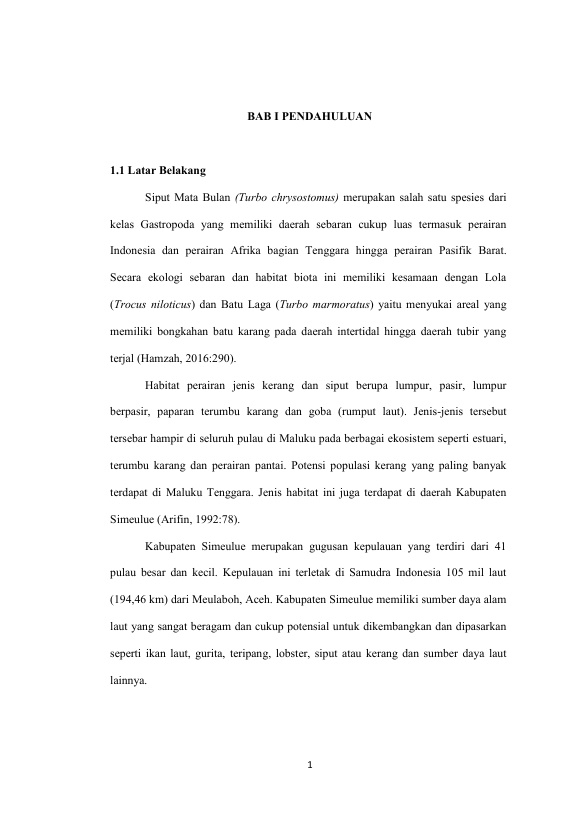 BAB I PENDAHULUAN

1.1 Latar Belakang

Siput Mata Bulan (Turbo chrysostomus) merupakan salah satu spesies dari kelas Gastropoda yang memiliki daerah sebaran cukup luas termasuk perairan Indonesia dan perairan Afrika bagian Tenggara hingga perairan Pasifik Barat. Secara ekologi sebaran dan habitat biota ini memiliki kesamaan dengan Lola (Trocus niloticus) dan Batu Laga (Turbo marmoratus) yaitu menyukai areal yang memiliki bongkahan batu karang pada daerah intertidal hingga daerah tubir yang terjal (Hamzah, 2016:290).

Habitat perairan jenis kerang dan siput berupa lumpur, pasir, lumpur berpasir, paparan terumbu karang dan goba (rumput laut). Jenis-jenis tersebut tersebar hampir di seluruh pulau di Maluku pada berbagai ekosistem seperti estuari, terumbu karang dan perairan pantai. Potensi populasi kerang yang paling banyak terdapat di Maluku Tenggara. Jenis habitat ini juga terdapat di daerah Kabupaten Simeulue (Arifin, 1992:78).

Kabupaten Simeulue merupakan gugusan kepulauan yang terdiri dari 41 pulau besar dan kecil. Kepulauan ini terletak di Samudra Indonesia 105 mil laut (194,46 km) dari Meulaboh, Aceh. Kabupaten Simeulue memiliki sumber daya alam laut yang sangat beragam dan cukup potensial untuk dikembangkan dan dipasarkan seperti ikan laut, gurita, teripang, lobster, siput atau kerang dan sumber daya laut lainnya.

1